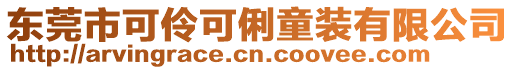 东莞市可伶可俐童装有限公司
http://arvingrace.cn.coovee.com